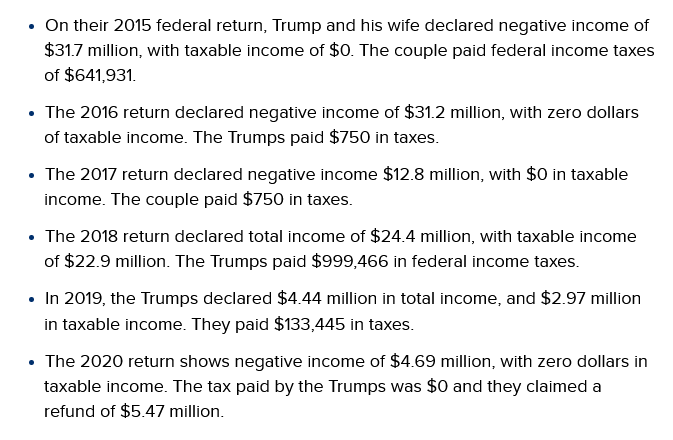 • On their 2015 federal return, Trump and his wife declared negative income of \$31.7 million, with taxable income of \$0. The couple paid federal income taxes of \$641,931.

• The 2016 return declared negative income of \$31.2 million, with zero dollars of taxable income. The Trumps paid \$750 in taxes.

• The 2017 return declared negative income \$12.8 million, with \$0 in taxable income. The couple paid \$750 in taxes.

• The 2018 return declared total income of \$24.4 million, with taxable income of \$22.9 million. The Trumps paid \$999,466 in federal income taxes.

• In 2019, the Trumps declared \$4.44 million in total income, and \$2.97 million in taxable income. They paid \$133,445 in taxes.

• The 2020 return shows negative income of \$4.69 million, with zero dollars in taxable income. The tax paid by the Trumps was \$0 and they claimed a refund of \$5.47 million.